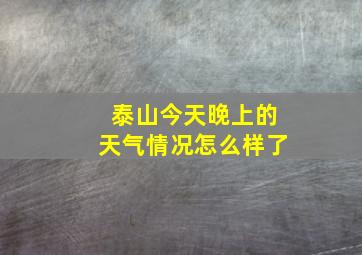 泰山今天晚上的
天气情况怎么样了